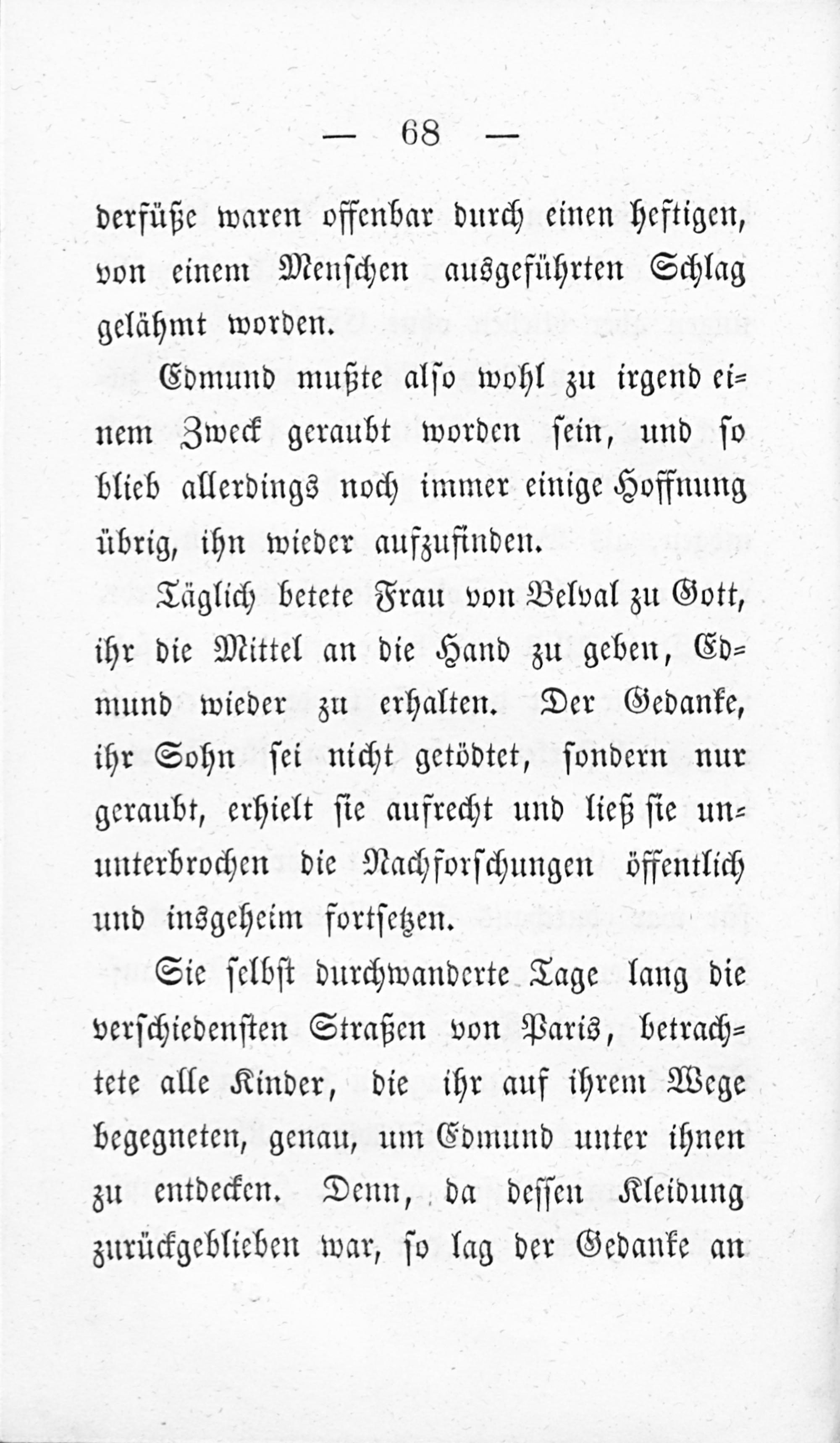 — 68 —

derfüße waren offenbar durch einen heftigen, von einem Menschen ausgeführten Schlag gelähmt worden.

Edmund mußte also wohl zu irgend einem Zweck geraubt worden sein, und so blieb allerdings noch immer einige Hoffnung übrig, ihn wieder aufzufinden.

Täglich betete Frau von Belval zu Gott, ihr die Mittel an die Hand zu geben, Edmund wieder zu erhalten. Der Gedanke, ihr Sohn sei nicht getödtet, sondern nur geraubt, erhielt sie aufrecht und ließ sie ununterbrochen die Nachforschungen öffentlich und insgeheim fortsetzen.

Sie selbst durchwanderte Tage lang die verschiedensten Straßen von Paris, betrachtete alle Kinder, die ihr auf ihrem Wege begegneten, genau, um Edmund unter ihnen zu entdecken. Denn, da dessen Kleidung zurückgeblieben war, so lag der Gedanke an